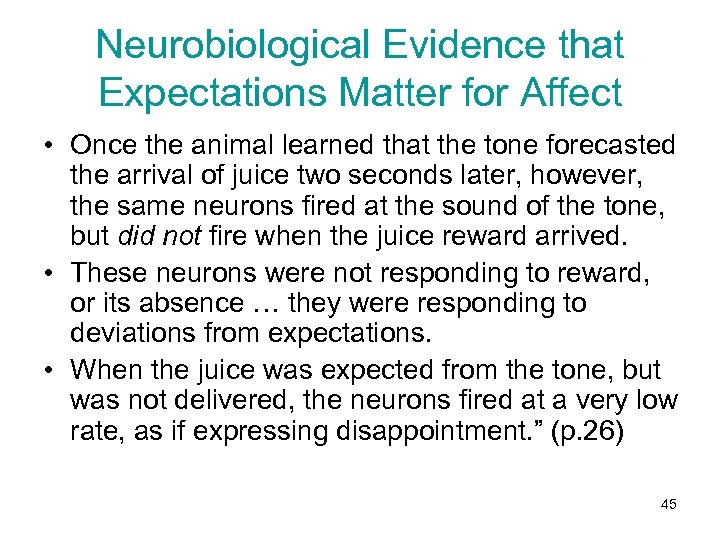 Neurobiological Evidence that Expectations Matter for Affect

• Once the animal learned that the tone forecasted the arrival of juice two seconds later, however, the same neurons fired at the sound of the tone, but did not fire when the juice reward arrived.
• These neurons were not responding to reward, or its absence … they were responding to deviations from expectations.
• When the juice was expected from the tone, but was not delivered, the neurons fired at a very low rate, as if expressing disappointment." (p.26)

45